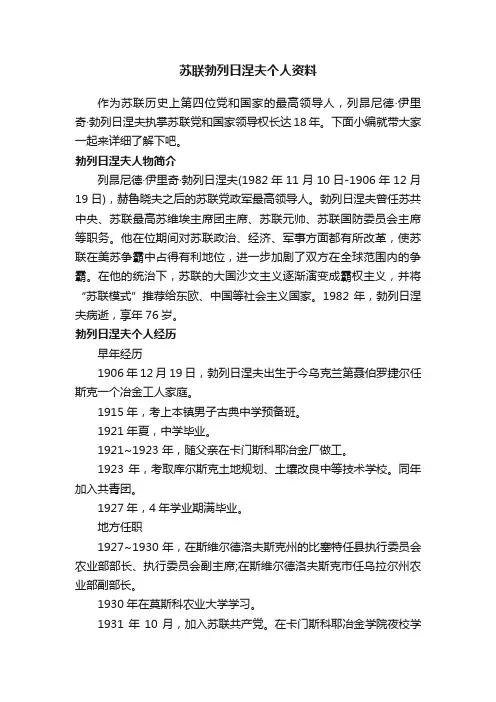 苏联勃列日涅夫个人资料

作为苏联历史上第四位党和国家的最高领导人，列昂尼德·伊里奇·勃列日涅夫执掌苏联党和国家领导权长达18年。下面小编就带大家一起来详细了解下吧。

勃列日涅夫人物简介

列昂尼德·伊里奇·勃列日涅夫(1982年11月10日-1906年12月19日)，赫鲁晓夫之后的苏联党政军最高领导人。勃列日涅夫曾任苏共中央、苏联最高苏维埃主席团主席、苏联元帅、苏联国防委员会主席等职务。他在位期间对苏联政治、经济、军事方面都有所改革，使苏联在美苏争霸中占得有利地位，进一步加剧了双方在全球范围内的争霸。在他的统治下，苏联的大国沙文主义逐渐演变成霸权主义，并将“苏联模式”推荐给东欧、中国等社会主义国家。1982年，勃列日涅夫病逝，享年76岁。

勃列日涅夫个人经历

早年经历

1906年12月19日，勃列日涅夫出生于今乌克兰第聂伯罗捷尔任斯克一个冶金工人家庭。

1915年，考上本镇男子古典中学预备班。

1921年夏，中学毕业。

1921~1923年，随父亲在卡门斯科耶冶金厂做工。

1923年，考取库尔斯克土地规划、土壤改良中等技术学校。同年加入共青团。

1927年，4年学业期满毕业。

地方任职

1927~1930年，在斯维尔德洛夫斯克州的比塞特任县执行委员会农业部部长、执行委员会副主席;在斯维尔德洛夫斯克市任乌拉尔州农业部副部长。

1930年在莫斯科农业大学学习。

1931年10月，加入苏联共产党。在卡门斯科耶冶金学院夜校学